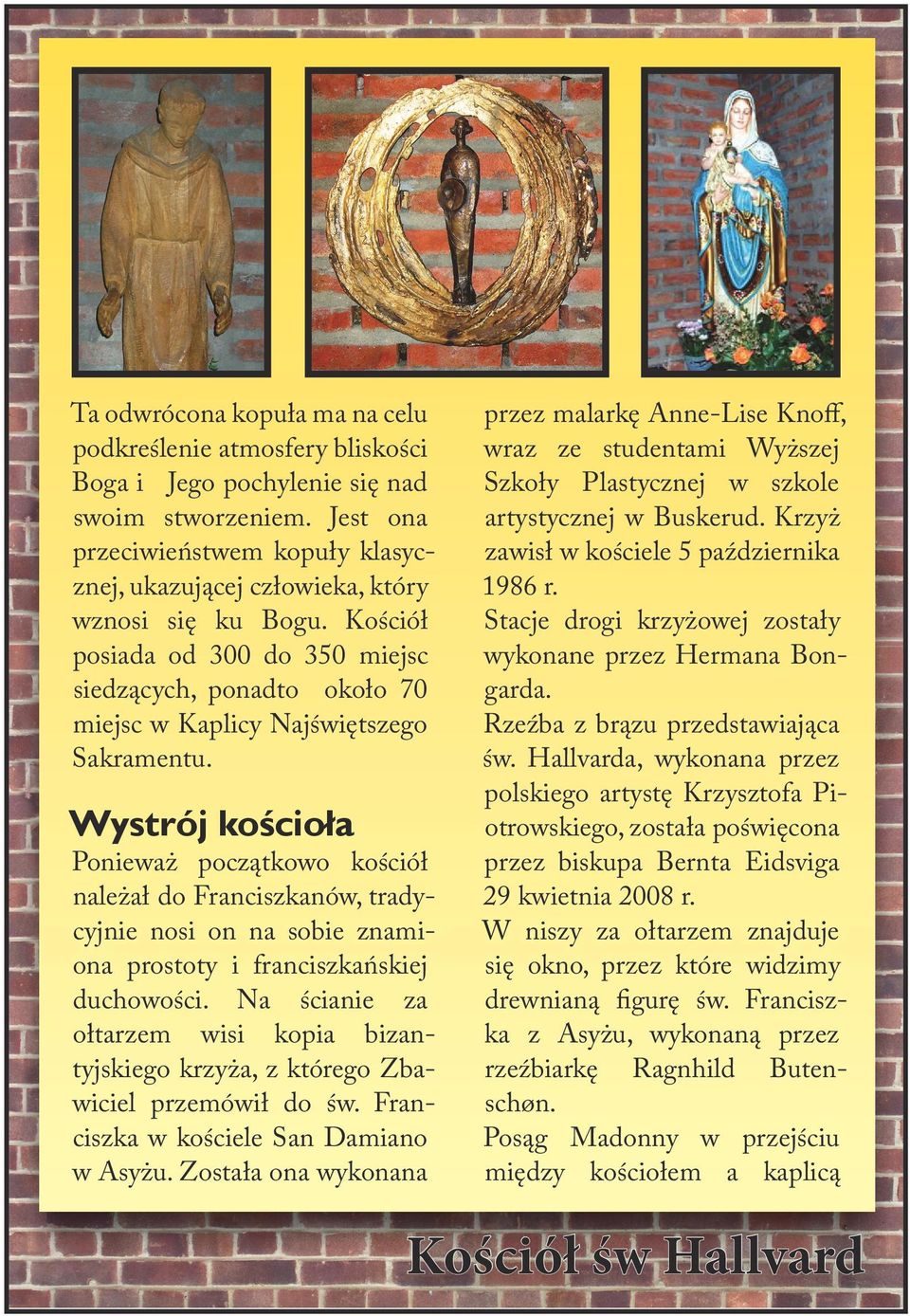 Ta odwrócona kopuła ma na celu podkreślenie atmosfery bliskości Boga i Jego pochylenie się nad swoim stworzeniem. Jest ona przeciwieństwem kopuły klasycznej, ukazującej człowieka, który wznosi się ku Bogu. Kościół posiada od 300 do 350 miejsc siedzących, ponadto około 70 miejsc w Kaplicy Najświętszego Sakramentu.

Wystrój kościoła

Ponieważ początkowo kościół należał do Franciszkanów, tradycyjnie nosi on na sobie znamiona prostoty i franciszkańskiej duchowości. Na ścianie za ołtarzem wisi kopia bizantyjskiego krzyża, z którego Zbawiciel przemówił do św. Franciszka w kościele San Damiano w Asyżu. Została ona wykonana przez malarkę Anne-Lise Knoff, wraz ze studentami Wyższej Szkoły Plastycznej w szkole artystycznej w Buskerud. Krzyż zawisł w kościele 5 października 1986 r.

Stacje drogi krzyżowej zostały wykonane przez Hermana Bongarda.

Rzeźba z brązu przedstawiająca św. Hallvarda, wykonana przez polskiego artystę Krzysztofa Piotrowskiego, została poświęcona przez biskupa Bernta Eidsviga 29 kwietnia 2008 r.

W niszy za ołtarzem znajduje się okno, przez które widzimy drewnianą figurę św. Franciszka z Asyżu, wykonaną przez rzeźbiarkę Ragnhild Butenschøn.

Posąg Madonny w przejściu między kościołem a kaplicą

Kościół św Hallvard